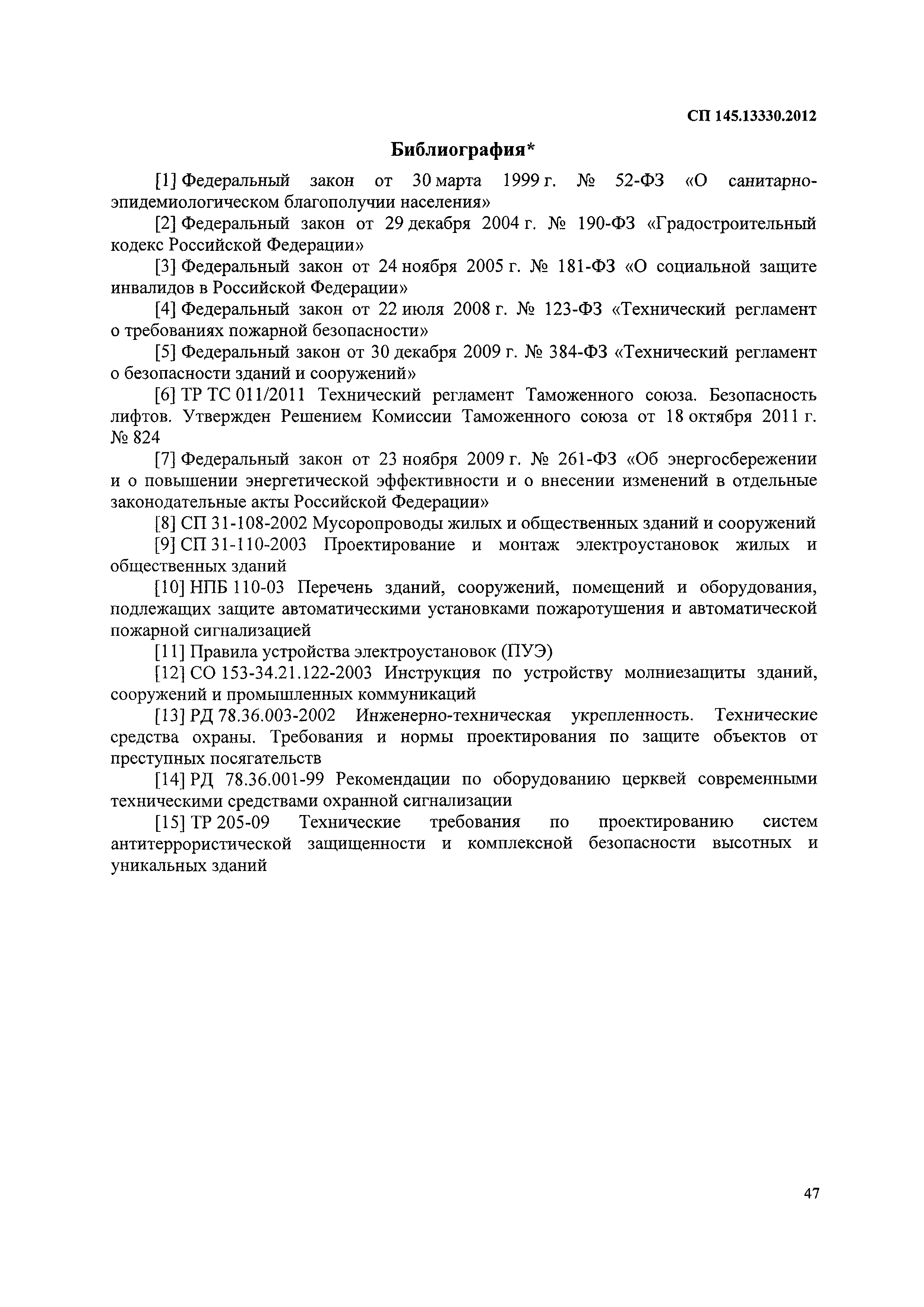 СП 145.13330.2012

Библиография*

[1] Федеральный закон от 30 марта 1999 г. № 52-ФЗ «О санитарно-эпидемиологическом благополучии населения»

[2] Федеральный закон от 29 декабря 2004 г. № 190-ФЗ «Градостроительный кодекс Российской Федерации»

[3] Федеральный закон от 24 ноября 2005 г. № 181-ФЗ «О социальной защите инвалидов в Российской Федерации»

[4] Федеральный закон от 22 июля 2008 г. № 123-ФЗ «Технический регламент о требованиях пожарной безопасности»

[5] Федеральный закон от 30 декабря 2009 г. № 384-ФЗ «Технический регламент о безопасности зданий и сооружений»

[6] ТР ТС 011/2011 Технический регламент Таможенного союза. Безопасность лифтов. Утвержден Решением Комиссии Таможенного союза от 18 октября 2011 г. № 824

[7] Федеральный закон от 23 ноября 2009 г. № 261-ФЗ «Об энергосбережении и о повышении энергетической эффективности и о внесении изменений в отдельные законодательные акты Российской Федерации»

[8] СП 31-108-2002 Мусоропроводы жилых и общественных зданий и сооружений

[9] СП 31-110-2003 Проектирование и монтаж электроустановок жилых и общественных зданий

[10] НПБ 110-03 Перечень зданий, сооружений, помещений и оборудования, подлежащих защите автоматическими установками пожаротушения и автоматической пожарной сигнализацией

[11] Правила устройства электроустановок (ПУЭ)

[12] СО 153-34.21.122-2003 Инструкция по устройству молниезащиты зданий, сооружений и промышленных коммуникаций

[13] РД 78.36.003-2002 Инженерно-техническая укрепленность. Технические средства охраны. Требования и нормы проектирования по защите объектов от преступных посягательств

[14] РД 78.36.001-99 Рекомендации по оборудованию церквей современными техническими средствами охранной сигнализации

[15] ТР 205-09 Технические требования по проектированию систем антитеррористической защищенности и комплексной безопасности высотных и уникальных зданий

47